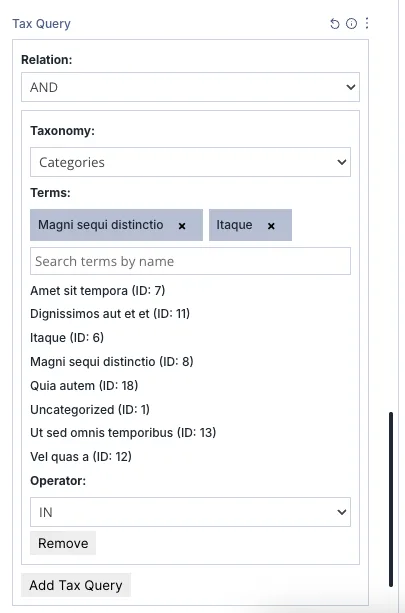 Tax Query

Relation:

AND

Taxonomy:

Categories

Terms:

Magni sequi distinctio ×

Itaque ×

Search terms by name

Amet sit tempora (ID: 7)

Dignissimos aut et et (ID: 11)

Itaque (ID: 6)

Magni sequi distinctio (ID: 8)

Quia autem (ID: 18)

Uncategorized (ID: 1)

Ut sed omnis temporibus (ID: 13)

Vel quas a (ID: 12)

Operator:

IN

Remove

Add Tax Query